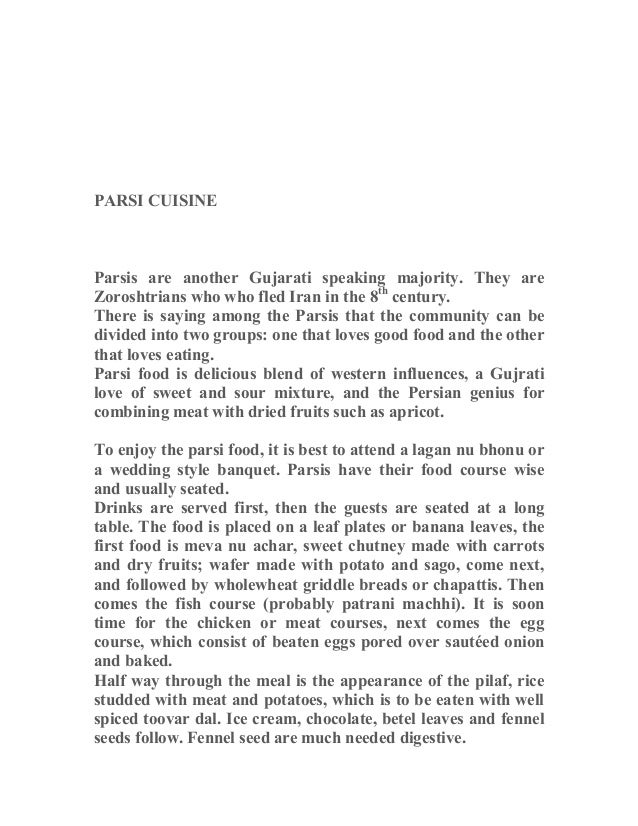 PARSI CUISINE

Parsis are another Gujarati speaking majority. They are Zoroshtrians who who fled Iran in the $8^{th}$ century.
There is saying among the Parsis that the community can be divided into two groups: one that loves good food and the other that loves eating.
Parsi food is delicious blend of western influences, a Gujrati love of sweet and sour mixture, and the Persian genius for combining meat with dried fruits such as apricot.

To enjoy the parsi food, it is best to attend a lagan nu bhonu or a wedding style banquet. Parsis have their food course wise and usually seated.
Drinks are served first, then the guests are seated at a long table. The food is placed on a leaf plates or banana leaves, the first food is meva nu achar, sweet chutney made with carrots and dry fruits; wafer made with potato and sago, come next, and followed by wholewheat griddle breads or chapattis. Then comes the fish course (probably patrani machhi). It is soon time for the chicken or meat courses, next comes the egg course, which consist of beaten eggs pored over sautéed onion and baked.
Half way through the meal is the appearance of the pilaf, rice studded with meat and potatoes, which is to be eaten with well spiced toovar dal. Ice cream, chocolate, betel leaves and fennel seeds follow. Fennel seed are much needed digestive.